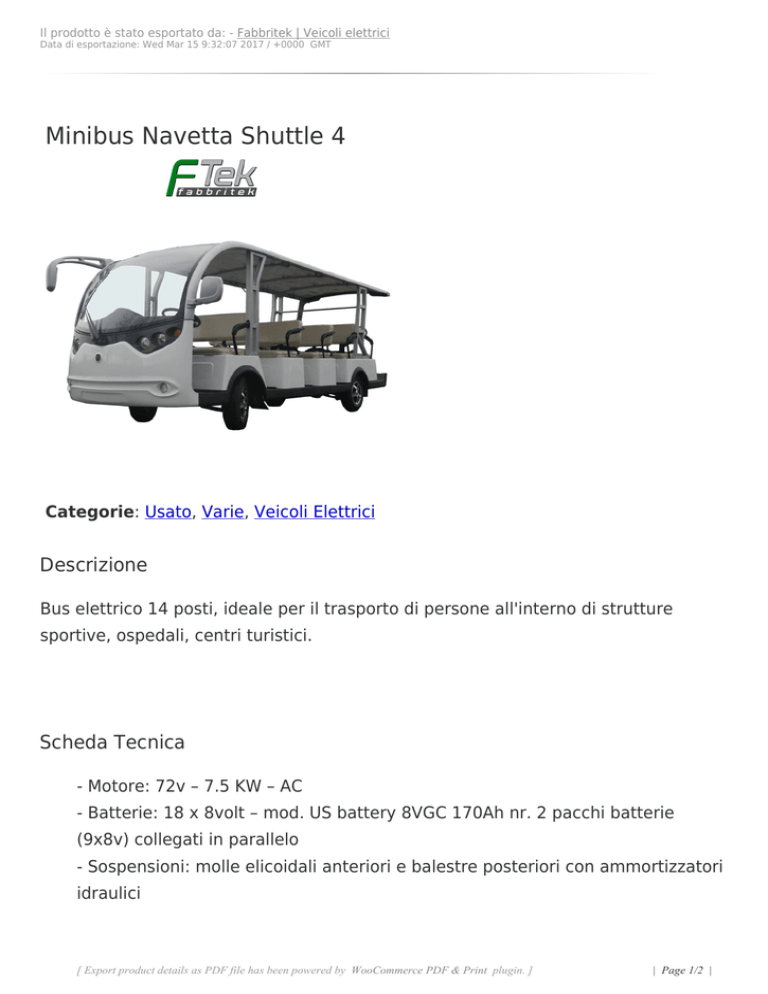 Il prodotto è stato esportato da: - Fabbritek | Veicoli elettrici
Data di esportazione: Wed Mar 15 9:32:07 2017 / +0000 GMT

Minibus Navetta Shuttle 4

FTek
fabbritek

Categorie: Usato, Varie, Veicoli Elettrici

Descrizione

Bus elettrico 14 posti, ideale per il trasporto di persone all'interno di strutture sportive, ospedali, centri turistici.

Scheda Tecnica

- Motore: 72v – 7.5 KW – AC
- Batterie: 18 x 8volt – mod. US battery 8VGC 170Ah nr. 2 pacchi batterie (9x8v) collegati in parallelo
- Sospensioni: molle elicoidali anteriori e balestre posteriori con ammortizzatori idraulici

[ Export product details as PDF file has been powered by WooCommerce PDF & Print plugin. ]

| Page 1/2 |